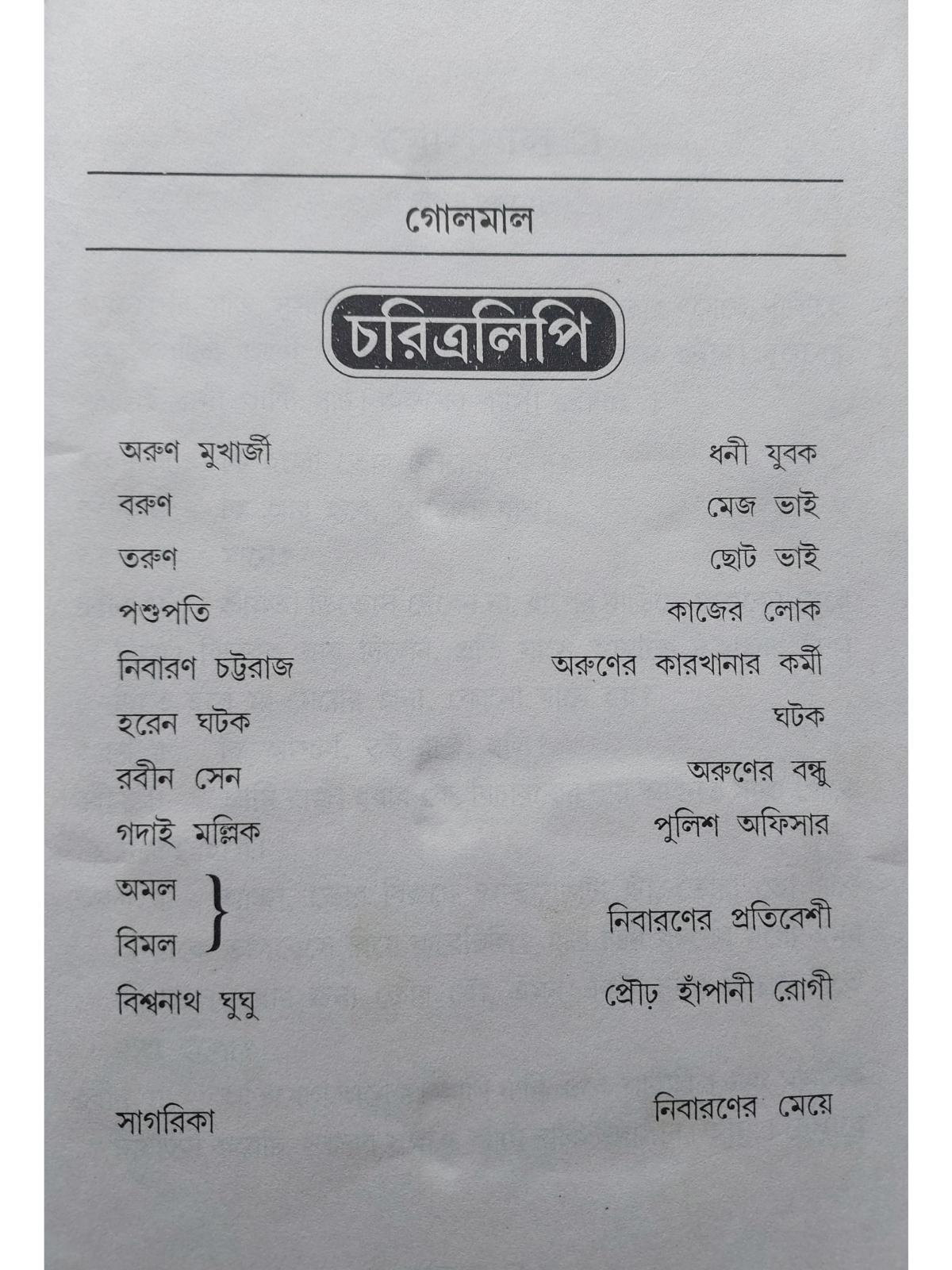 গোলমাল

চরিত্রলিপি

অরুণ মুখার্জী ধনী যুবক
বরুণ মেজ ভাই
তরুণ ছোট ভাই
পশুপতি কাজের লোক
নিবারণ চট্টরাজ অরুণের কারখানার কর্মী
হরেন ঘটক ঘটক
রবীন সেন অরুণের বন্ধু
গদাই মল্লিক পুলিশ অফিসার
অমল
বিমল নিবারণের প্রতিবেশী
বিশ্বনাথ ঘুঘু প্রৌঢ় হাঁপানী রোগী

সাগরিকা নিবারণের মেয়ে